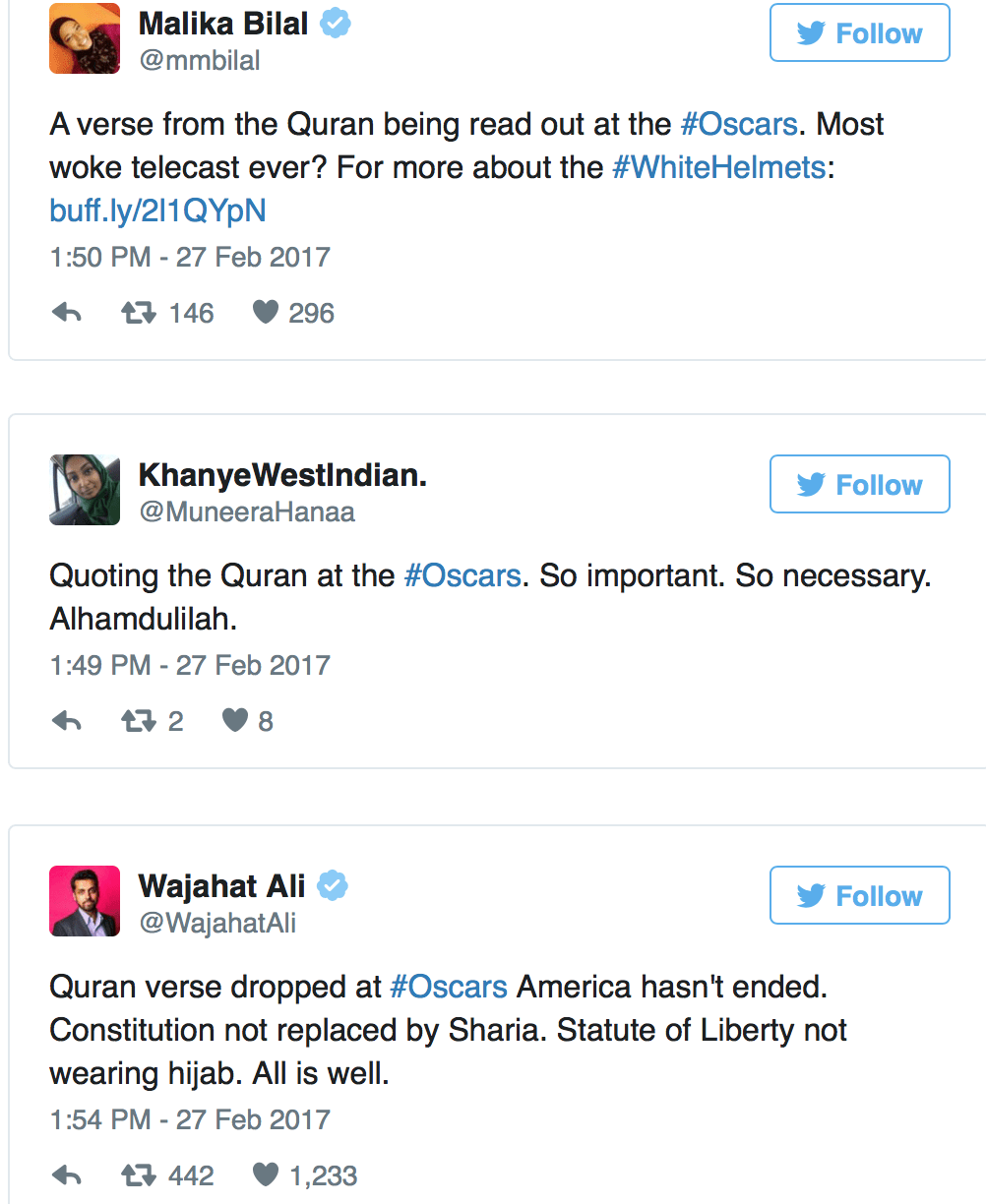 Malika Bilal
@mmbilal

Follow

A verse from the Quran being read out at the #Oscars. Most woke telecast ever? For more about the #WhiteHelmets: buff.ly/2l1QYpN

1:50 PM - 27 Feb 2017

146 296

KhanyeWestIndian.
@MuneeraHanaa

Follow

Quoting the Quran at the #Oscars. So important. So necessary. Alhamdulilah.

1:49 PM - 27 Feb 2017

2 8

Wajahat Ali
@WajahatAli

Follow

Quran verse dropped at #Oscars America hasn't ended. Constitution not replaced by Sharia. Statute of Liberty not wearing hijab. All is well.

1:54 PM - 27 Feb 2017

442 1,233